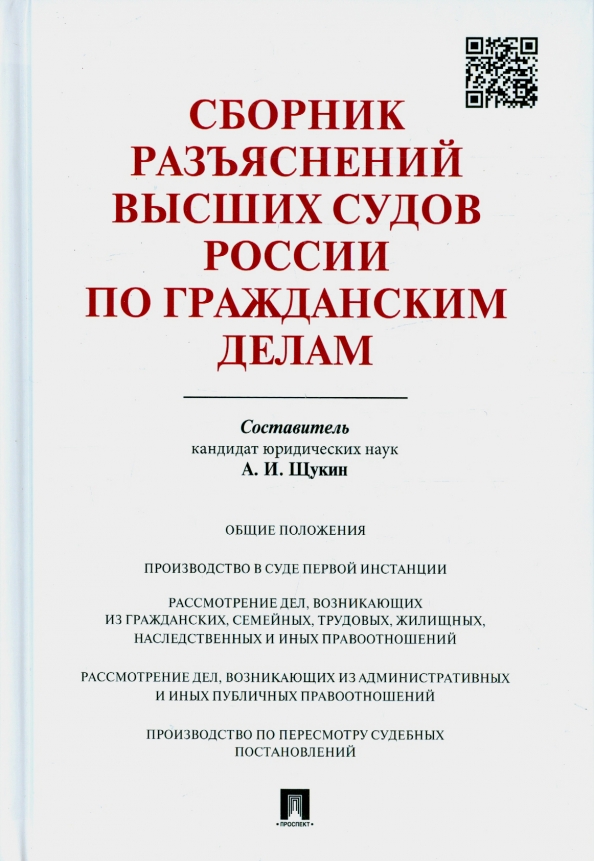 СБОРНИК РАЗЪЯСНЕНИЙ ВЫСШИХ СУДОВ РОССИИ ПО ГРАЖДАНСКИМ ДЕЛАМ

Составитель
кандидат юридических наук
А. И. Щукин

ОБЩИЕ ПОЛОЖЕНИЯ

ПРОИЗВОДСТВО В СУДЕ ПЕРВОЙ ИНСТАНЦИИ

РАССМОТРЕНИЕ ДЕЛ, ВОЗНИКАЮЩИХ ИЗ ГРАЖДАНСКИХ, СЕМЕЙНЫХ, ТРУДОВЫХ, ЖИЛИЩНЫХ, НАСЛЕДСТВЕННЫХ И ИНЫХ ПРАВООТНОШЕНИЙ

РАССМОТРЕНИЕ ДЕЛ, ВОЗНИКАЮЩИХ ИЗ АДМИНИСТРАТИВНЫХ И ИНЫХ ПУБЛИЧНЫХ ПРАВООТНОШЕНИЙ

ПРОИЗВОДСТВО ПО ПЕРЕСМОТРУ СУДЕБНЫХ ПОСТАНОВЛЕНИЙ

ПРОСПЕКТ